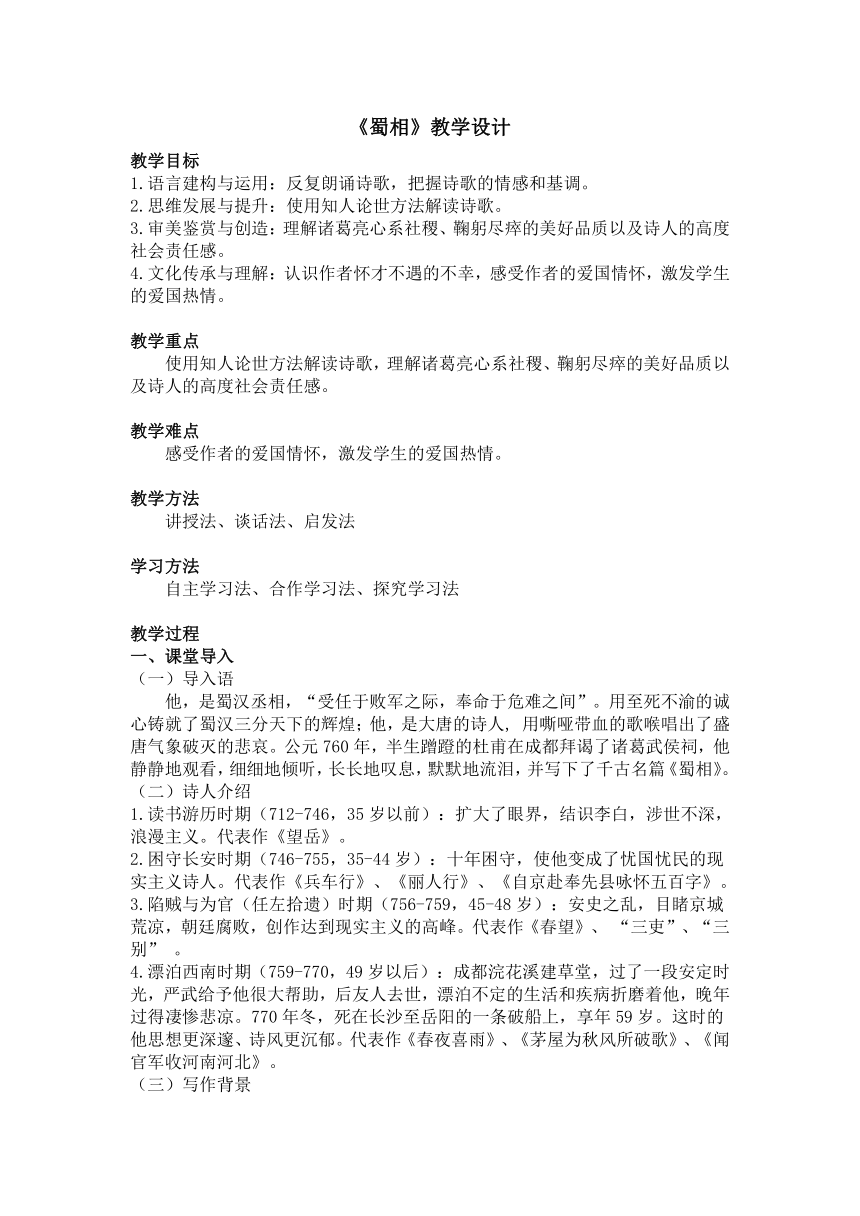 《蜀相》教学设计

教学目标
1.语言建构与运用：反复朗诵诗歌，把握诗歌的情感和基调。
2.思维发展与提升：使用知人论世方法解读诗歌。
3.审美鉴赏与创造：理解诸葛亮心系社稷、鞠躬尽瘁的美好品质以及诗人的高度社会责任感。
4.文化传承与理解：认识作者怀才不遇的不幸，感受作者的爱国情怀，激发学生的爱国热情。

教学重点
使用知人论世方法解读诗歌，理解诸葛亮心系社稷、鞠躬尽瘁的美好品质以及诗人的高度社会责任感。

教学难点
感受作者的爱国情怀，激发学生的爱国热情。

教学方法
讲授法、谈话法、启发法

学习方法
自主学习法、合作学习法、探究学习法

教学过程
一、课堂导入
（一）导入语
他，是蜀汉丞相，“受任于败军之际，奉命于危难之间”。用至死不渝的诚心铸就了蜀汉三分天下的辉煌；他，是大唐的诗人，用嘶哑带血的歌喉唱出了盛唐气象破灭的悲哀。公元760年，半生蹭蹬的杜甫在成都拜谒了诸葛武侯祠，他静静地观看，细细地倾听，长长地叹息，默默地流泪，并写下了千古名篇《蜀相》。
（二）诗人介绍
1.读书游历时期（712-746，35岁以前）：扩大了眼界，结识李白，涉世不深，浪漫主义。代表作《望岳》。
2.困守长安时期（746-755，35-44岁）：十年困守，使他变成了忧国忧民的现实主义诗人。代表作《兵车行》、《丽人行》、《自京赴奉先县咏怀五百字》。
3.陷贼与为官（任左拾遗）时期（756-759，45-48岁）：安史之乱，目睹京城荒凉，朝廷腐败，创作达到现实主义的高峰。代表作《春望》、“三吏”、“三别”。
4.漂泊西南时期（759-770，49岁以后）：成都浣花溪建草堂，过了一段安定时光，严武给予他很大帮助，后友人去世，漂泊不定的生活和疾病折磨着他，晚年过得凄惨悲凉。770年冬，死在长沙至岳阳的一条破船上，享年59岁。这时的他思想更深邃、诗风更沉郁。代表作《春夜喜雨》、《茅屋为秋风所破歌》、《闻官军收河南河北》。
（三）写作背景